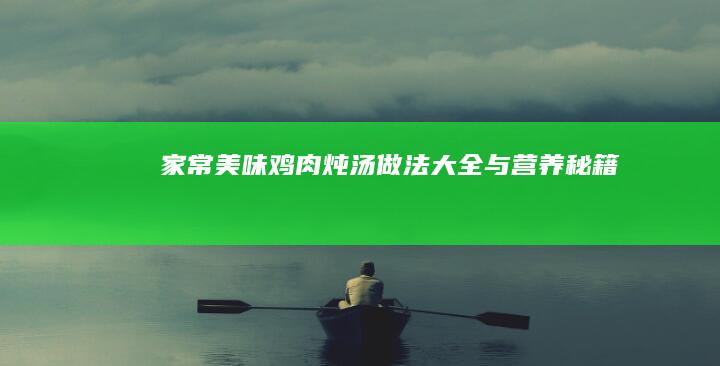 家常美味鸡肉炖汤做法大全与营养秘籍